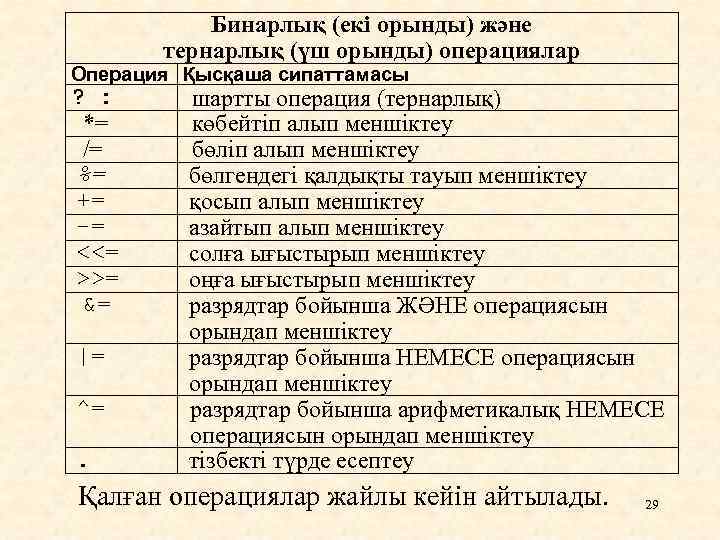 Бинарлық (екі орынды) және тернарлық (үш орынды) операциялар

| Операция | Қысқаша сипаттамасы |
|---|---|
| ? : | шартты операция (тернарлық) |
| *= | көбейтіп алып меншіктеу |
| /= | бөліп алып меншіктеу |
| %= | бөлгендегі қалдықты тауып меншіктеу |
| += | қосып алып меншіктеу |
| -= | азайтып алып меншіктеу |
| <<= | солға ығыстырып меншіктеу |
| >>= | оңға ығыстырып меншіктеу |
| &= | разрядтар бойынша ЖӘНЕ операциясын орындап меншіктеу |
| \|= | разрядтар бойынша НЕМЕСЕ операциясын орындап меншіктеу |
| ^= | разрядтар бойынша арифметикалық НЕМЕСЕ операциясын орындап меншіктеу |
| . | тізбекті түрде есептеу |

Қалған операциялар жайлы кейін айтылады.

29